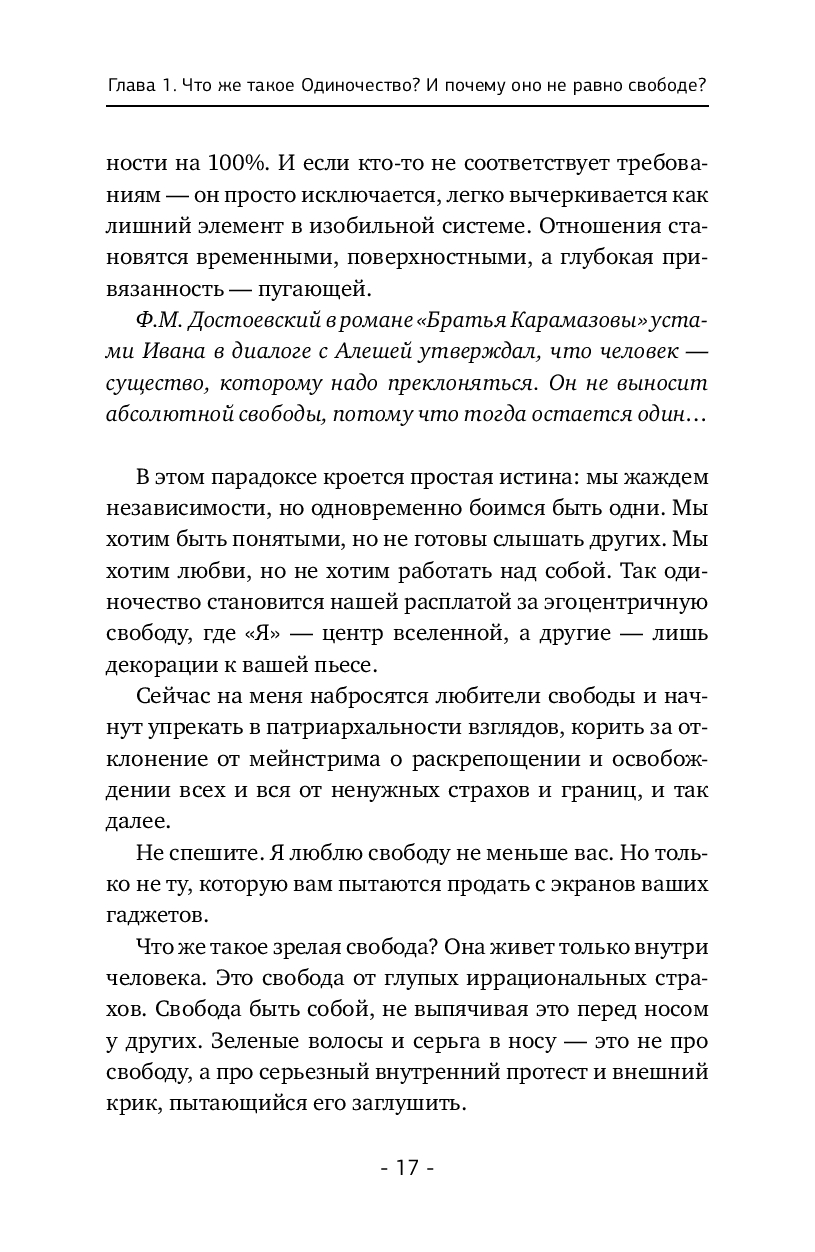 Глава 1. Что же такое Одиночество? И почему оно не равно свободе?

ности на 100%. И если кто-то не соответствует требованиям — он просто исключается, легко вычеркивается как лишний элемент в изобильной системе. Отношения становятся временными, поверхностными, а глубокая привязанность — пугающей.

Ф.М. Достоевский в романе «Братья Карамазовы» устами Ивана в диалоге с Алешей утверждал, что человек — существо, которому надо преклоняться. Он не выносит абсолютной свободы, потому что тогда остается один…

В этом парадоксе кроется простая истина: мы жаждем независимости, но одновременно боимся быть одни. Мы хотим быть понятыми, но не готовы слышать других. Мы хотим любви, но не хотим работать над собой. Так одиночество становится нашей расплатой за эгоцентричную свободу, где «Я» — центр вселенной, а другие — лишь декорации к вашей пьесе.

Сейчас на меня набросятся любители свободы и начнут упрекать в патриархальности взглядов, корить за отклонение от мейнстрима о раскрепощении и освобождении всех и вся от ненужных страхов и границ, и так далее.

Не спешите. Я люблю свободу не меньше вас. Но только не ту, которую вам пытаются продать с экранов ваших гаджетов.

Что же такое зрелая свобода? Она живет только внутри человека. Это свобода от глупых иррациональных страхов. Свобода быть собой, не выпячивая это перед носом у других. Зеленые волосы и серьга в носу — это не про свободу, а про серьезный внутренний протест и внешний крик, пытающийся его заглушить.

- 17 -